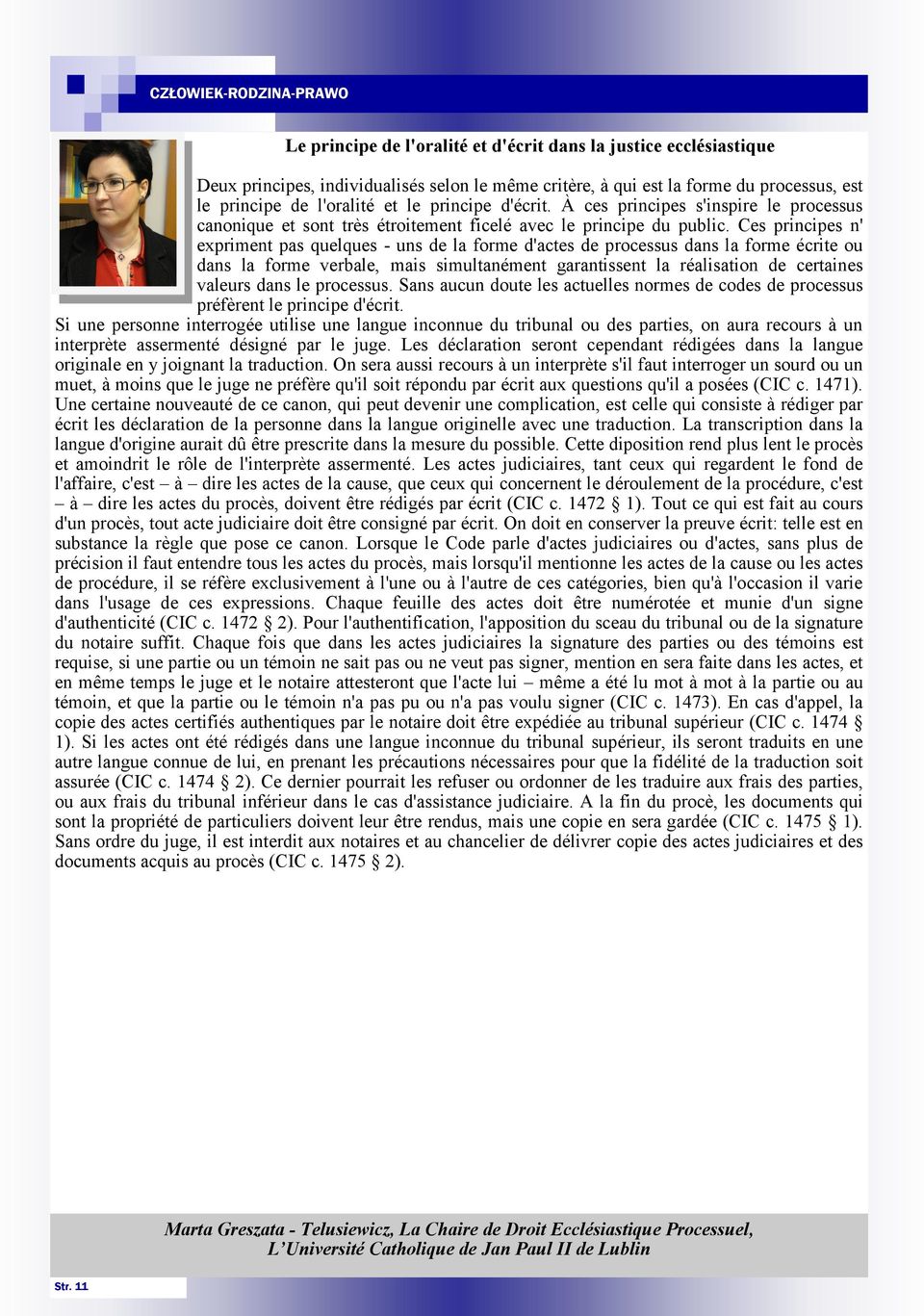 CZŁOWIEK-RODZINA-PRAWO

Le principe de l'oralité et d'écrit dans la justice ecclésiastique

Deux principes, individualisés selon le même critère, à qui est la forme du processus, est le principe de l'oralité et le principe d'écrit. À ces principes s'inspire le processus canonique et sont très étroitement ficelé avec le principe du public. Ces principes n' expriment pas quelques - uns de la forme d'actes de processus dans la forme écrite ou dans la forme verbale, mais simultanément garantissent la réalisation de certaines valeurs dans le processus. Sans aucun doute les actuelles normes de codes de processus préfèrent le principe d'écrit.
Si une personne interrogée utilise une langue inconnue du tribunal ou des parties, on aura recours à un interprète assermenté désigné par le juge. Les déclaration seront cependant rédigées dans la langue originale en y joignant la traduction. On sera aussi recours à un interprète s'il faut interroger un sourd ou un muet, à moins que le juge ne préfère qu'il soit répondu par écrit aux questions qu'il a posées (CIC c. 1471). Une certaine nouveauté de ce canon, qui peut devenir une complication, est celle qui consiste à rédiger par écrit les déclaration de la personne dans la langue originelle avec une traduction. La transcription dans la langue d'origine aurait dû être prescrite dans la mesure du possible. Cette diposition rend plus lent le procès et amoindrit le rôle de l'interprète assermenté. Les actes judiciaires, tant ceux qui regardent le fond de l'affaire, c'est – à – dire les actes de la cause, que ceux qui concernent le déroulement de la procédure, c'est – à – dire les actes du procès, doivent être rédigés par écrit (CIC c. 1472 § 1). Tout ce qui est fait au cours d'un procès, tout acte judiciaire doit être consigné par écrit. On doit en conserver la preuve écrit: telle est en substance la règle que pose ce canon. Lorsque le Code parle d'actes judiciaires ou d'actes, sans plus de précision il faut entendre tous les actes du procès, mais lorsqu'il mentionne les actes de la cause ou les actes de procédure, il se réfère exclusivement à l'une ou à l'autre de ces catégories, bien qu'à l'occasion il varie dans l'usage de ces expressions. Chaque feuille des actes doit être numérotée et munie d'un signe d'authenticité (CIC c. 1472 § 2). Pour l'authentification, l'apposition du sceau du tribunal ou de la signature du notaire suffit. Chaque fois que dans les actes judiciaires la signature des parties ou des témoins est requise, si une partie ou un témoin ne sait pas ou ne veut pas signer, mention en sera faite dans les actes, et en même temps le juge et le notaire attesteront que l'acte lui – même a été lu mot à mot à la partie ou au témoin, et que la partie ou le témoin n'a pas pu ou n'a pas voulu signer (CIC c. 1473). En cas d'appel, la copie des actes certifiés authentiques par le notaire doit être expédiée au tribunal supérieur (CIC c. 1474 § 1). Si les actes ont été rédigés dans une langue inconnue du tribunal supérieur, ils seront traduits en une autre langue connue de lui, en prenant les précautions nécessaires pour que la fidélité de la traduction soit assurée (CIC c. 1474 § 2). Ce dernier pourrait les refuser ou ordonner de les traduire aux frais des parties, ou aux frais du tribunal inférieur dans le cas d'assistance judiciaire. A la fin du procè, les documents qui sont la propriété de particuliers doivent leur être rendus, mais une copie en sera gardée (CIC c. 1475 § 1). Sans ordre du juge, il est interdit aux notaires et au chancelier de délivrer copie des actes judiciaires et des documents acquis au procès (CIC c. 1475 § 2).

Marta Greszata - Telusiewicz, La Chaire de Droit Ecclésiastique Processuel, L'Université Catholique de Jan Paul II de Lublin

Str. 11